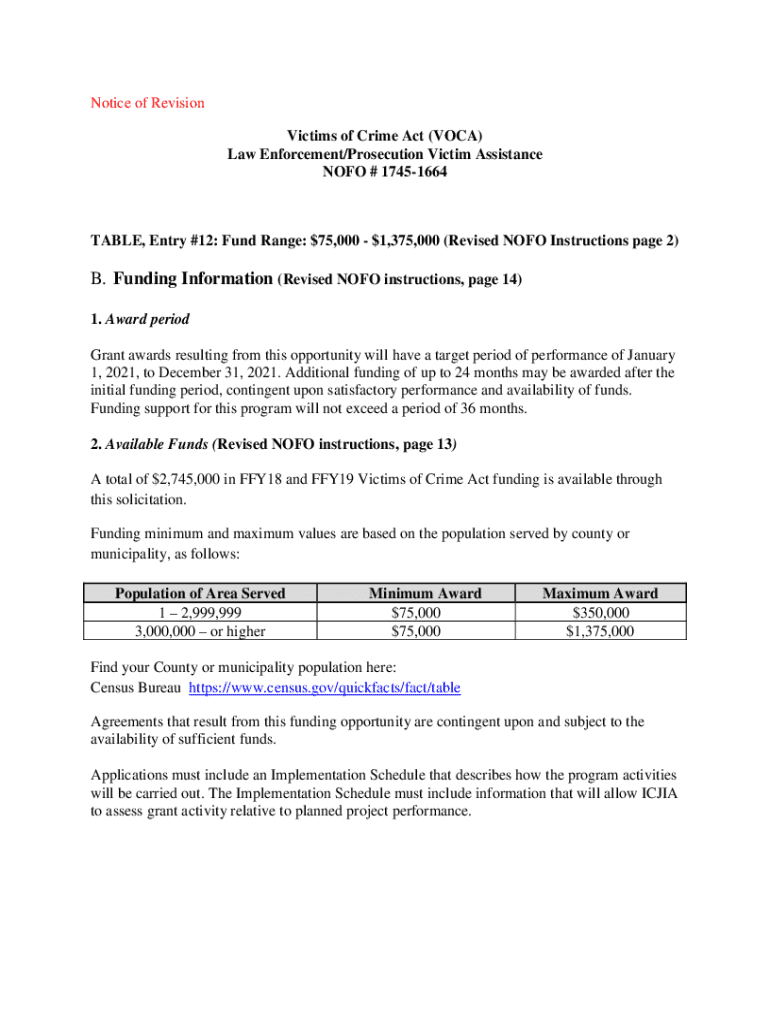 Notice of Revision

Victims of Crime Act (VOCA)
Law Enforcement/Prosecution Victim Assistance
NOFO # 1745-1664

TABLE, Entry #12: Fund Range: \$75,000 - \$1,375,000 (Revised NOFO Instructions page 2)

B. Funding Information (Revised NOFO instructions, page 14)

1. Award period

Grant awards resulting from this opportunity will have a target period of performance of January 1, 2021, to December 31, 2021. Additional funding of up to 24 months may be awarded after the initial funding period, contingent upon satisfactory performance and availability of funds. Funding support for this program will not exceed a period of 36 months.

2. Available Funds (Revised NOFO instructions, page 13)

A total of \$2,745,000 in FFY18 and FFY19 Victims of Crime Act funding is available through this solicitation.

Funding minimum and maximum values are based on the population served by county or municipality, as follows:

| Population of Area Served | Minimum Award | Maximum Award |
|---|---|---|
| 1 – 2,999,999 | \$75,000 | \$350,000 |
| 3,000,000 – or higher | \$75,000 | \$1,375,000 |

Find your County or municipality population here:
Census Bureau https://www.census.gov/quickfacts/fact/table

Agreements that result from this funding opportunity are contingent upon and subject to the availability of sufficient funds.

Applications must include an Implementation Schedule that describes how the program activities will be carried out. The Implementation Schedule must include information that will allow ICJIA to assess grant activity relative to planned project performance.